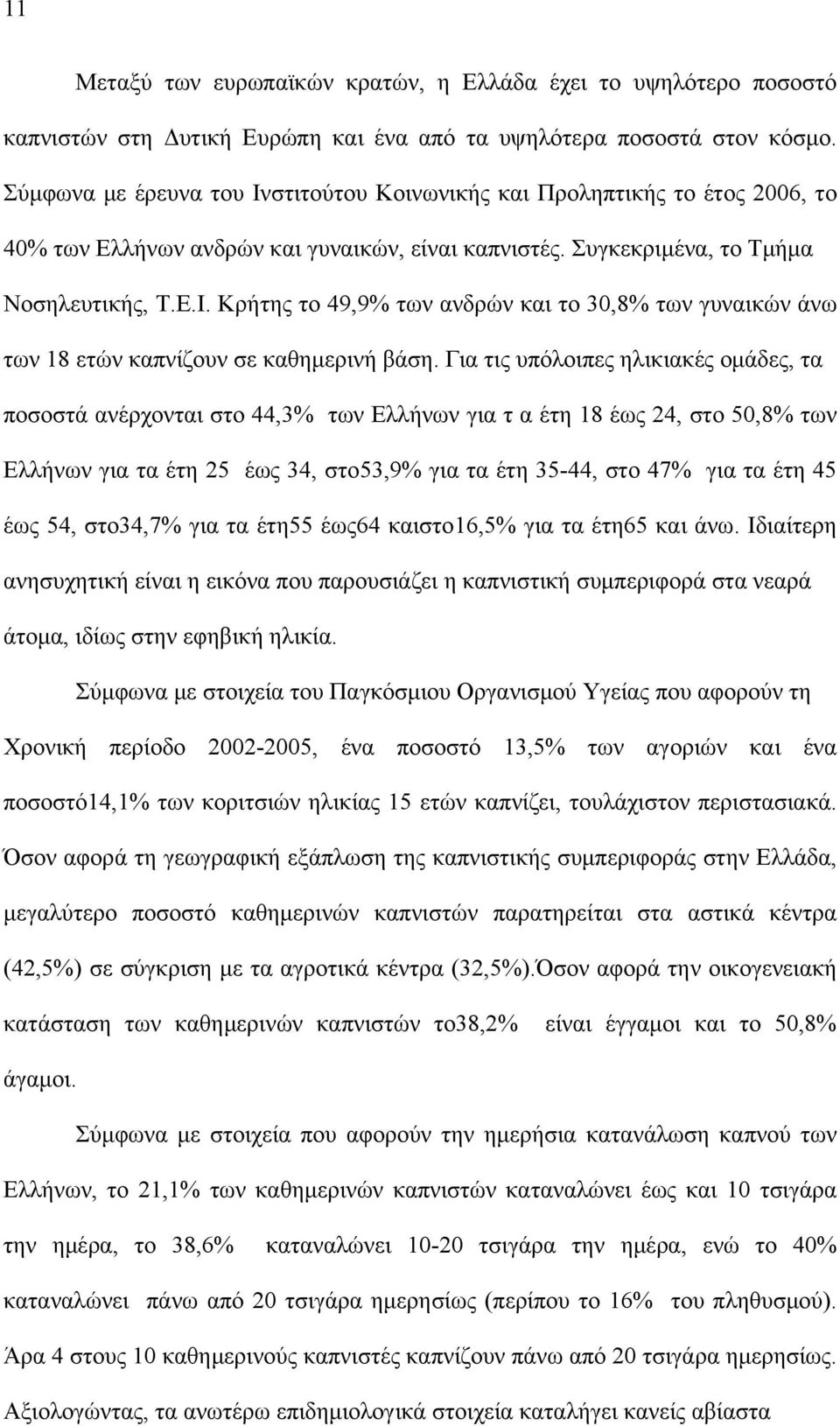 11

Μεταξύ των ευρωπαϊκών κρατών, η Ελλάδα έχει το υψηλότερο ποσοστό καπνιστών στη Δυτική Ευρώπη και ένα από τα υψηλότερα ποσοστά στον κόσμο. Σύμφωνα με έρευνα του Ινστιτούτου Κοινωνικής και Προληπτικής το έτος 2006, το 40% των Ελλήνων ανδρών και γυναικών, είναι καπνιστές. Συγκεκριμένα, το Τμήμα Νοσηλευτικής, Τ.Ε.Ι. Κρήτης το 49,9% των ανδρών και το 30,8% των γυναικών άνω των 18 ετών καπνίζουν σε καθημερινή βάση. Για τις υπόλοιπες ηλικιακές ομάδες, τα ποσοστά ανέρχονται στο 44,3% των Ελλήνων για τ α έτη 18 έως 24, στο 50,8% των Ελλήνων για τα έτη 25 έως 34, στο53,9% για τα έτη 35-44, στο 47% για τα έτη 45 έως 54, στο34,7% για τα έτη55 έως64 καιστο16,5% για τα έτη65 και άνω. Ιδιαίτερη ανησυχητική είναι η εικόνα που παρουσιάζει η καπνιστική συμπεριφορά στα νεαρά άτομα, ιδίως στην εφηβική ηλικία.

Σύμφωνα με στοιχεία του Παγκόσμιου Οργανισμού Υγείας που αφορούν τη Χρονική περίοδο 2002-2005, ένα ποσοστό 13,5% των αγοριών και ένα ποσοστό14,1% των κοριτσιών ηλικίας 15 ετών καπνίζει, τουλάχιστον περιστασιακά. Όσον αφορά τη γεωγραφική εξάπλωση της καπνιστικής συμπεριφοράς στην Ελλάδα, μεγαλύτερο ποσοστό καθημερινών καπνιστών παρατηρείται στα αστικά κέντρα (42,5%) σε σύγκριση με τα αγροτικά κέντρα (32,5%).Όσον αφορά την οικογενειακή κατάσταση των καθημερινών καπνιστών το38,2% είναι έγγαμοι και το 50,8% άγαμοι.

Σύμφωνα με στοιχεία που αφορούν την ημερήσια κατανάλωση καπνού των Ελλήνων, το 21,1% των καθημερινών καπνιστών καταναλώνει έως και 10 τσιγάρα την ημέρα, το 38,6% καταναλώνει 10-20 τσιγάρα την ημέρα, ενώ το 40% καταναλώνει πάνω από 20 τσιγάρα ημερησίως (περίπου το 16% του πληθυσμού). Άρα 4 στους 10 καθημερινούς καπνιστές καπνίζουν πάνω από 20 τσιγάρα ημερησίως. Αξιολογώντας, τα ανωτέρω επιδημιολογικά στοιχεία καταλήγει κανείς αβίαστα